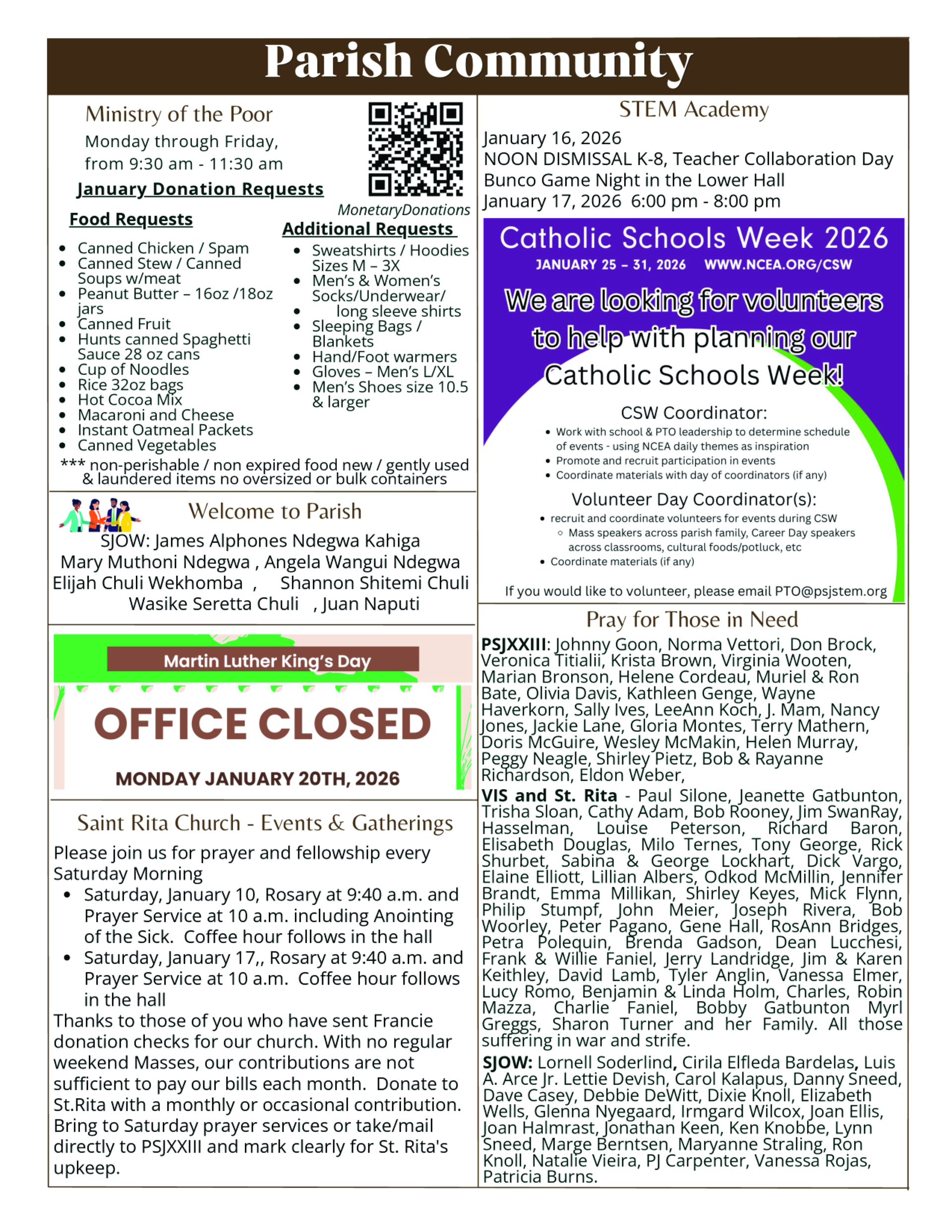 Parish Community

Ministry of the Poor
Monday through Friday, from 9:30 am - 11:30 am

January Donation Requests

MonetaryDonations

Food Requests
- Canned Chicken / Spam
- Canned Stew / Canned Soups w/meat
- Peanut Butter – 16oz /18oz jars
- Canned Fruit
- Hunts canned Spaghetti Sauce 28 oz cans
- Cup of Noodles
- Rice 32oz bags
- Hot Cocoa Mix
- Macaroni and Cheese
- Instant Oatmeal Packets
- Canned Vegetables

Additional Requests
- Sweatshirts / Hoodies Sizes M – 3X
- Men's & Women's Socks/Underwear/
- long sleeve shirts
- Sleeping Bags / Blankets
- Hand/Foot warmers
- Gloves – Men's L/XL
- Men's Shoes size 10.5 & larger

*** non-perishable / non expired food new / gently used & laundered items no oversized or bulk containers

Welcome to Parish
SJOW: James Alphones Ndegwa Kahiga
Mary Muthoni Ndegwa , Angela Wangui Ndegwa
Elijah Chuli Wekhomba , Shannon Shitemi Chuli
Wasike Seretta Chuli , Juan Naputi

Martin Luther King's Day
OFFICE CLOSED
MONDAY JANUARY 20TH, 2026

Saint Rita Church - Events & Gatherings
Please join us for prayer and fellowship every Saturday Morning
- Saturday, January 10, Rosary at 9:40 a.m. and Prayer Service at 10 a.m. including Anointing of the Sick. Coffee hour follows in the hall
- Saturday, January 17,, Rosary at 9:40 a.m. and Prayer Service at 10 a.m. Coffee hour follows in the hall

Thanks to those of you who have sent Francie donation checks for our church. With no regular weekend Masses, our contributions are not sufficient to pay our bills each month. Donate to St.Rita with a monthly or occasional contribution. Bring to Saturday prayer services or take/mail directly to PSJXXIII and mark clearly for St. Rita's upkeep.

STEM Academy
January 16, 2026
NOON DISMISSAL K-8, Teacher Collaboration Day
Bunco Game Night in the Lower Hall
January 17, 2026 6:00 pm - 8:00 pm

Catholic Schools Week 2026
JANUARY 25 – 31, 2026 WWW.NCEA.ORG/CSW
We are looking for volunteers to help with planning our Catholic Schools Week!
CSW Coordinator:
- Work with school & PTO leadership to determine schedule of events - using NCEA daily themes as inspiration
- Promote and recruit participation in events
- Coordinate materials with day of coordinators (if any)
Volunteer Day Coordinator(s):
- recruit and coordinate volunteers for events during CSW
  - Mass speakers across parish family, Career Day speakers across classrooms, cultural foods/potluck, etc
- Coordinate materials (if any)
If you would like to volunteer, please email PTO@psjstem.org

Pray for Those in Need
PSJXXIII: Johnny Goon, Norma Vettori, Don Brock, Veronica Titialii, Krista Brown, Virginia Wooten, Marian Bronson, Helene Cordeau, Muriel & Ron Bate, Olivia Davis, Kathleen Genge, Wayne Haverkorn, Sally Ives, LeeAnn Koch, J. Mam, Nancy Jones, Jackie Lane, Gloria Montes, Terry Mathern, Doris McGuire, Wesley McMakin, Helen Murray, Peggy Neagle, Shirley Pietz, Bob & Rayanne Richardson, Eldon Weber,
VIS and St. Rita - Paul Silone, Jeanette Gatbunton, Trisha Sloan, Cathy Adam, Bob Rooney, Jim SwanRay, Hasselman, Louise Peterson, Richard Baron, Elisabeth Douglas, Milo Ternes, Tony George, Rick Shurbet, Sabina & George Lockhart, Dick Vargo, Elaine Elliott, Lillian Albers, Odkod McMillin, Jennifer Brandt, Emma Millikan, Shirley Keyes, Mick Flynn, Philip Stumpf, John Meier, Joseph Rivera, Bob Woorley, Peter Pagano, Gene Hall, RosAnn Bridges, Petra Polequin, Brenda Gadson, Dean Lucchesi, Frank & Willie Faniel, Jerry Landridge, Jim & Karen Keithley, David Lamb, Tyler Anglin, Vanessa Elmer, Lucy Romo, Benjamin & Linda Holm, Charles, Robin Mazza, Charlie Faniel, Bobby Gatbunton Myrl Greggs, Sharon Turner and her Family. All those suffering in war and strife.
SJOW: Lornell Soderlind, Cirila Elfleda Bardelas, Luis A. Arce Jr. Lettie Devish, Carol Kalapus, Danny Sneed, Dave Casey, Debbie DeWitt, Dixie Knoll, Elizabeth Wells, Glenna Nyegaard, Irmgard Wilcox, Joan Ellis, Joan Halmrast, Jonathan Keen, Ken Knobbe, Lynn Sneed, Marge Berntsen, Maryanne Straling, Ron Knoll, Natalie Vieira, PJ Carpenter, Vanessa Rojas, Patricia Burns.